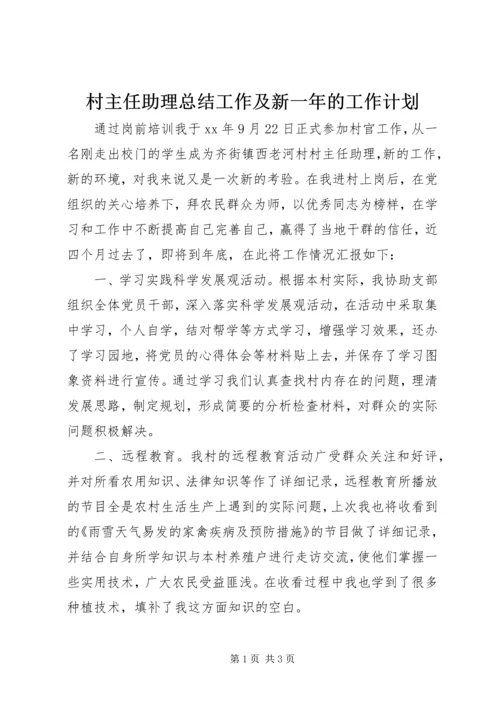 村主任助理总结工作及新一年的工作计划

通过岗前培训我于xx年9月22日正式参加村官工作，从一名刚走出校门的学生成为齐街镇西老河村村主任助理，新的工作，新的环境，对我来说又是一次新的考验。在我进村上岗后，在党组织的关心培养下，拜农民群众为师，以优秀同志为榜样，在学习和工作中不断提高自己完善自己，赢得了当地干群的信任，近四个月过去了，即将到年底，在此将工作情况汇报如下：

一、学习实践科学发展观活动。根据本村实际，我协助支部组织全体党员干部，深入落实科学发展观活动，在活动中采取集中学习，个人自学，结对帮学等方式学习，增强学习效果，还办了学习园地，将党员的心得体会等材料贴上去，并保存了学习图象资料进行宣传。通过学习我们认真查找村内存在的问题，理清发展思路，制定规划，形成简要的分析检查材料，对群众的实际问题积极解决。

二、远程教育。我村的远程教育活动广受群众关注和好评，并对所看农用知识、法律知识等作了详细记录，远程教育所播放的节目全是农村生活生产上遇到的实际问题，上次我也将收看到的《雨雪天气易发的家禽疾病及预防措施》的节目做了详细记录，并结合自身所学知识与本村养殖户进行走访交流，使他们掌握一些实用技术，广大农民受益匪浅。在收看过程中我也学到了很多种植技术，填补了我这方面知识的空白。

第1页 共3页